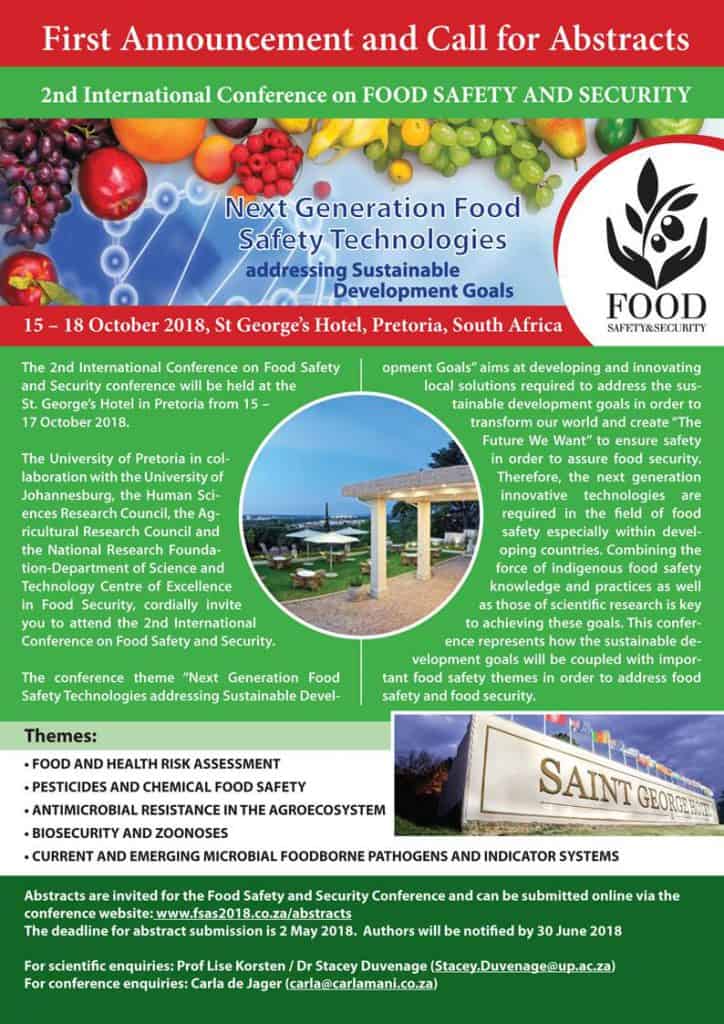 First Announcement and Call for Abstracts

2nd International Conference on FOOD SAFETY AND SECURITY

Next Generation Food Safety Technologies addressing Sustainable Development Goals

FOOD SAFETY&SECURITY

15 – 18 October 2018, St George's Hotel, Pretoria, South Africa

The 2nd International Conference on Food Safety and Security conference will be held at the St. George's Hotel in Pretoria from 15 – 17 October 2018.

The University of Pretoria in collaboration with the University of Johannesburg, the Human Sciences Research Council, the Agricultural Research Council and the National Research Foundation-Department of Science and Technology Centre of Excellence in Food Security, cordially invite you to attend the 2nd International Conference on Food Safety and Security.

The conference theme "Next Generation Food Safety Technologies addressing Sustainable Development Goals" aims at developing and innovating local solutions required to address the sustainable development goals in order to transform our world and create "The Future We Want" to ensure safety in order to assure food security. Therefore, the next generation innovative technologies are required in the field of food safety especially within developing countries. Combining the force of indigenous food safety knowledge and practices as well as those of scientific research is key to achieving these goals. This conference represents how the sustainable development goals will be coupled with important food safety themes in order to address food safety and food security.

Themes:
• FOOD AND HEALTH RISK ASSESSMENT
• PESTICIDES AND CHEMICAL FOOD SAFETY
• ANTIMICROBIAL RESISTANCE IN THE AGROECOSYSTEM
• BIOSECURITY AND ZOONOSES
• CURRENT AND EMERGING MICROBIAL FOODBORNE PATHOGENS AND INDICATOR SYSTEMS

SAINT GEORGE HOTEL

Abstracts are invited for the Food Safety and Security Conference and can be submitted online via the conference website: www.fsas2018.co.za/abstracts
The deadline for abstract submission is 2 May 2018. Authors will be notified by 30 June 2018

For scientific enquiries: Prof Lise Korsten / Dr Stacey Duvenage (Stacey.Duvenage@up.ac.za)
For conference enquiries: Carla de Jager (carla@carlamani.co.za)